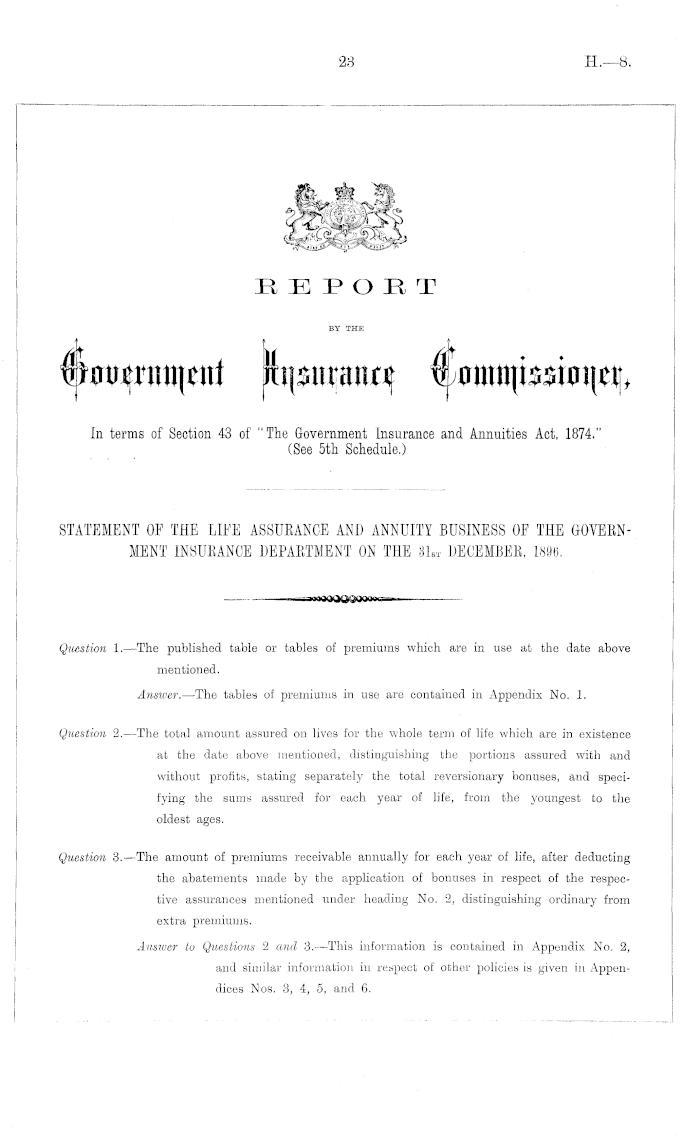 23

H.—8.

REPORT

BY THE

Government Insurance Commissioner,

In terms of Section 43 of "The Government Insurance and Annuities Act, 1874." (See 5th Schedule.)

STATEMENT OF THE LIFE ASSURANCE AND ANNUITY BUSINESS OF THE GOVERNMENT INSURANCE DEPARTMENT ON THE 31ST DECEMBER, 1896.

Question 1.—The published table or tables of premiums which are in use at the date above mentioned.

Answer.—The tables of premiums in use are contained in Appendix No. 1.

Question 2.—The total amount assured on lives for the whole term of life which are in existence at the date above mentioned, distinguishing the portions assured with and without profits, stating separately the total reversionary bonuses, and specifying the sums assured for each year of life, from the youngest to the oldest ages.

Question 3.—The amount of premiums receivable annually for each year of life, after deducting the abatements made by the application of bonuses in respect of the respective assurances mentioned under heading No. 2, distinguishing ordinary from extra premiums.

Answer to Questions 2 and 3.—This information is contained in Appendix No. 2, and similar information in respect of other policies is given in Appendices Nos. 3, 4, 5, and 6.